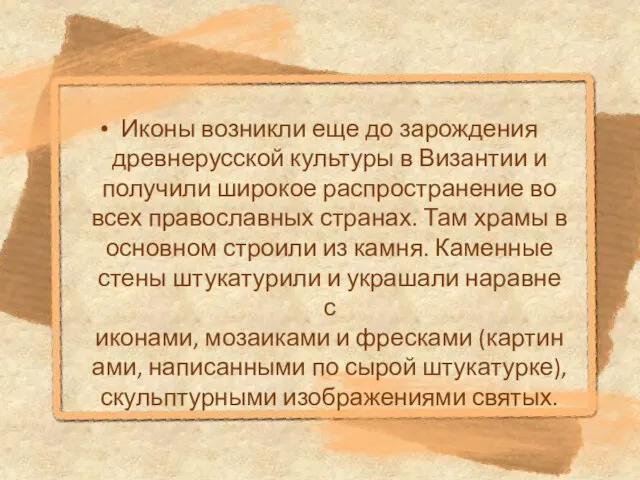 • Иконы возникли еще до зарождения древнерусской культуры в Византии и получили широкое распространение во всех православных странах. Там храмы в основном строили из камня. Каменные стены штукатурили и украшали наравне с
иконами, мозаиками и фресками (картин ами, написанными по сырой штукатурке), скульптурными изображениями святых.